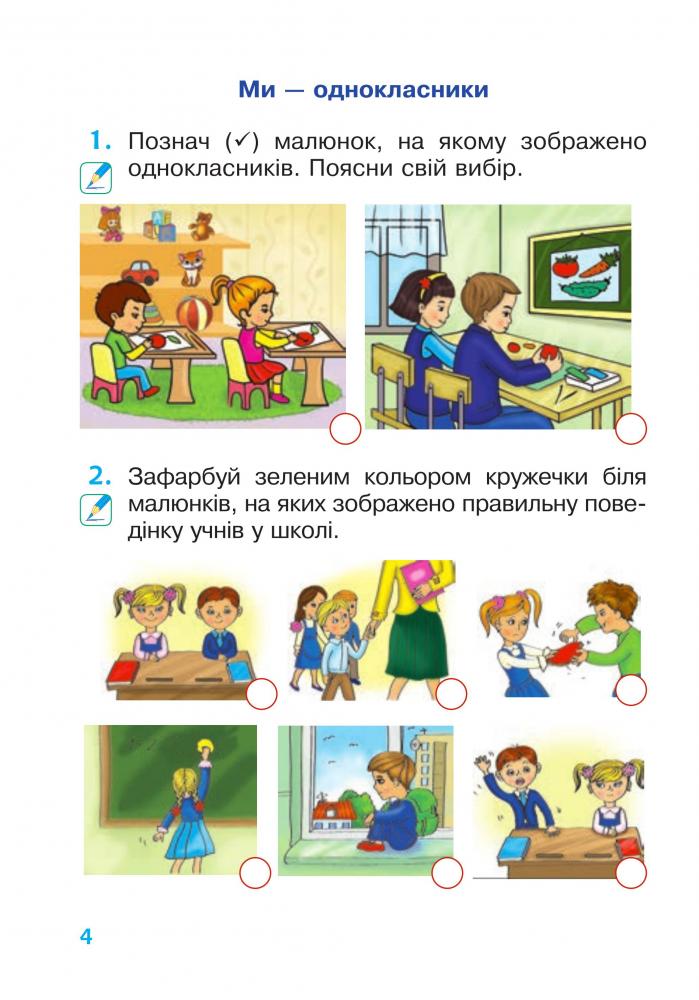 Ми — однокласники

1. Познач (✓) малюнок, на якому зображено однокласників. Поясни свій вибір.

2. Зафарбуй зеленим кольором кружечки біля малюнків, на яких зображено правильну поведінку учнів у школі.

4